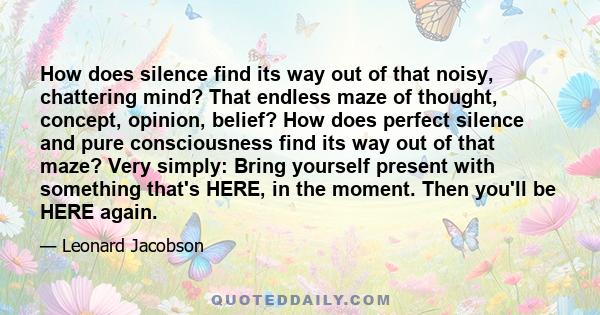 How does silence find its way out of that noisy, chattering mind? That endless maze of thought, concept, opinion, belief? How does perfect silence and pure consciousness find its way out of that maze? Very simply: Bring yourself present with something that's HERE, in the moment. Then you'll be HERE again.

— Leonard Jacobson

QUOTEDDAILY.COM